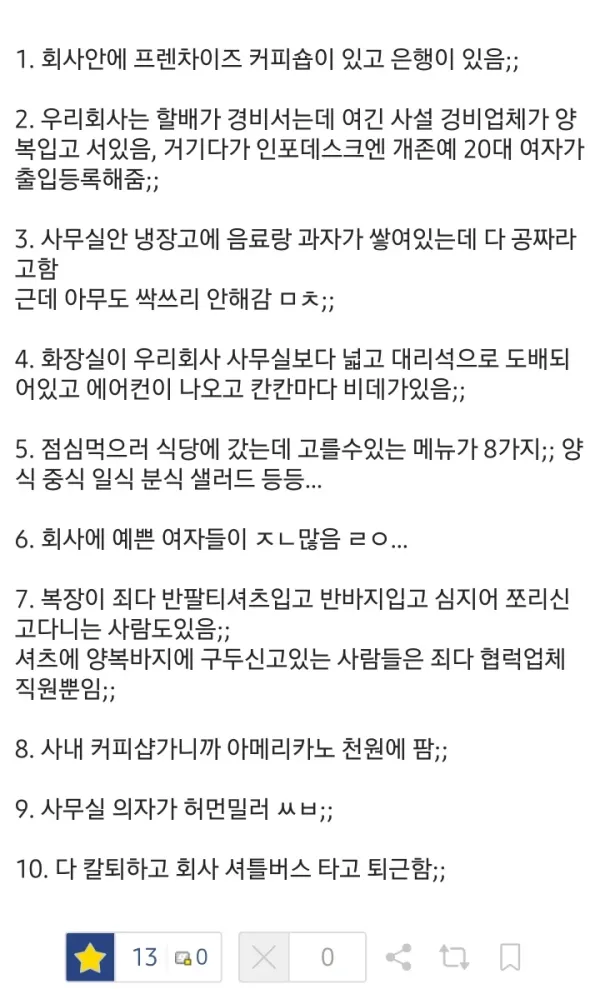 1. 회사안에 프렌차이즈 커피숍이 있고 은행이 있음;;

2. 우리회사는 할배가 경비서는데 여긴 사설 경비업체가 양복입고 서있음, 거기다가 인포데스크엔 개존예 20대 여자가 출입등록해줌;;

3. 사무실안 냉장고에 음료랑 과자가 쌓여있는데 다 공짜라고함
근데 아무도 싹쓰리 안해감 ㅁㅊ;;

4. 화장실이 우리회사 사무실보다 넓고 대리석으로 도배되어있고 에어컨이 나오고 칸칸마다 비데가있음;;

5. 점심먹으러 식당에 갔는데 고를수있는 메뉴가 8가지;; 양식 중식 일식 분식 샐러드 등등...

6. 회사에 예쁜 여자들이 ㅈㄴ많음 ㄹㅇ...

7. 복장이 죄다 반팔티셔츠입고 반바지입고 심지어 쪼리신고다니는 사람도있음;;
셔츠에 양복바지에 구두신고있는 사람들은 죄다 협력업체 직원뿐임;;

8. 사내 커피샵가니까 아메리카노 천원에 팜;;

9. 사무실 의자가 허먼밀러 ㅆㅂ;;

10. 다 칼퇴하고 회사 셔틀버스 타고 퇴근함;;

13 0 0